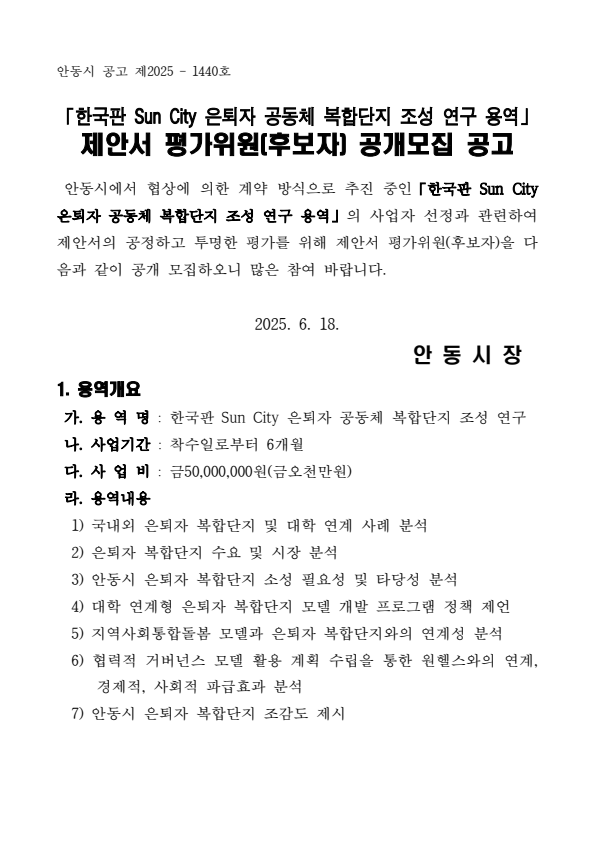 안동시 공고 제2025 - 1440호

「한국판 Sun City 은퇴자 공동체 복합단지 조성 연구 용역」
제안서 평가위원(후보자) 공개모집 공고

안동시에서 협상에 의한 계약 방식으로 추진 중인 「한국판 Sun City 은퇴자 공동체 복합단지 조성 연구 용역」의 사업자 선정과 관련하여 제안서의 공정하고 투명한 평가를 위해 제안서 평가위원(후보자)을 다음과 같이 공개 모집하오니 많은 참여 바랍니다.

2025. 6. 18.

안 동 시 장

1. 용역개요

가. 용 역 명 : 한국판 Sun City 은퇴자 공동체 복합단지 조성 연구

나. 사업기간 : 착수일로부터 6개월

다. 사 업 비 : 금50,000,000원(금오천만원)

라. 용역내용

1) 국내외 은퇴자 복합단지 및 대학 연계 사례 분석

2) 은퇴자 복합단지 수요 및 시장 분석

3) 안동시 은퇴자 복합단지 소성 필요성 및 타당성 분석

4) 대학 연계형 은퇴자 복합단지 모델 개발 프로그램 정책 제언

5) 지역사회통합돌봄 모델과 은퇴자 복합단지와의 연계성 분석

6) 협력적 거버넌스 모델 활용 계획 수립을 통한 원헬스와의 연계, 경제적, 사회적 파급효과 분석

7) 안동시 은퇴자 복합단지 조감도 제시